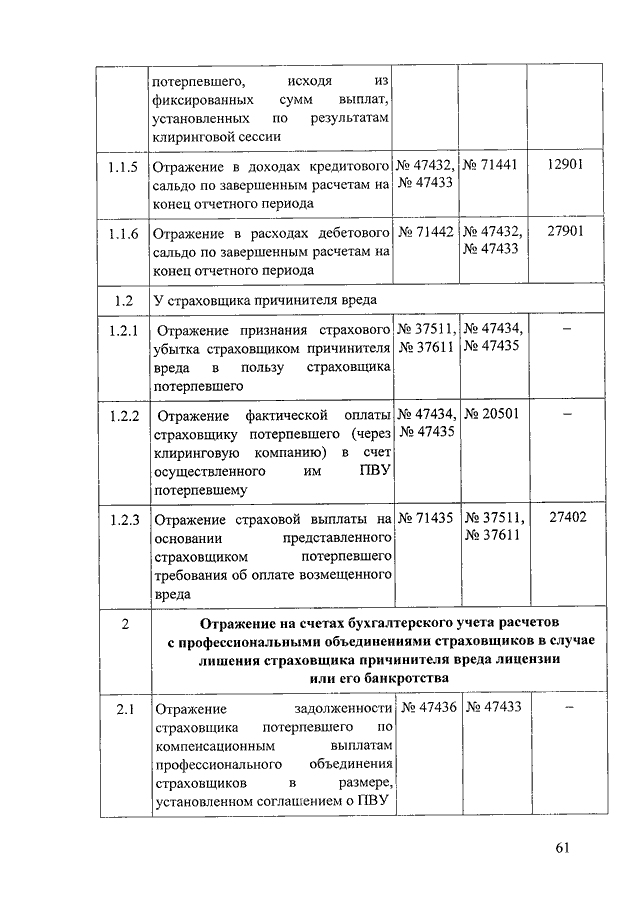 |  |  |  |  |  |
|---|---|---|---|---|
|  | потерпевшего, исходя из фиксированных сумм выплат, установленных по результатам клиринговой сессии |  |  |  |
| 1.1.5 | Отражение в доходах кредитового сальдо по завершенным расчетам на конец отчетного периода | № 47432, № 47433 | № 71441 | 12901 |
| 1.1.6 | Отражение в расходах дебетового сальдо по завершенным расчетам на конец отчетного периода | № 71442 | № 47432, № 47433 | 27901 |
| 1.2 | У страховщика причинителя вреда |  |  |  |
| 1.2.1 | Отражение признания страхового убытка страховщиком причинителя вреда в пользу страховщика потерпевшего | № 37511, № 37611 | № 47434, № 47435 | – |
| 1.2.2 | Отражение фактической оплаты страховщику потерпевшего (через клиринговую компанию) в счет осуществленного им ПВУ потерпевшему | № 47434, № 47435 | № 20501 | – |
| 1.2.3 | Отражение страховой выплаты на основании представленного страховщиком потерпевшего требования об оплате возмещенного вреда | № 71435 | № 37511, № 37611 | 27402 |
| 2 | **Отражение на счетах бухгалтерского учета расчетов с профессиональными объединениями страховщиков в случае лишения страховщика причинителя вреда лицензии или его банкротства** |  |  |  |
| 2.1 | Отражение задолженности страховщика потерпевшего по компенсационным выплатам профессионального объединения страховщиков в размере, установленном соглашением о ПВУ | № 47436 | № 47433 | – |

61